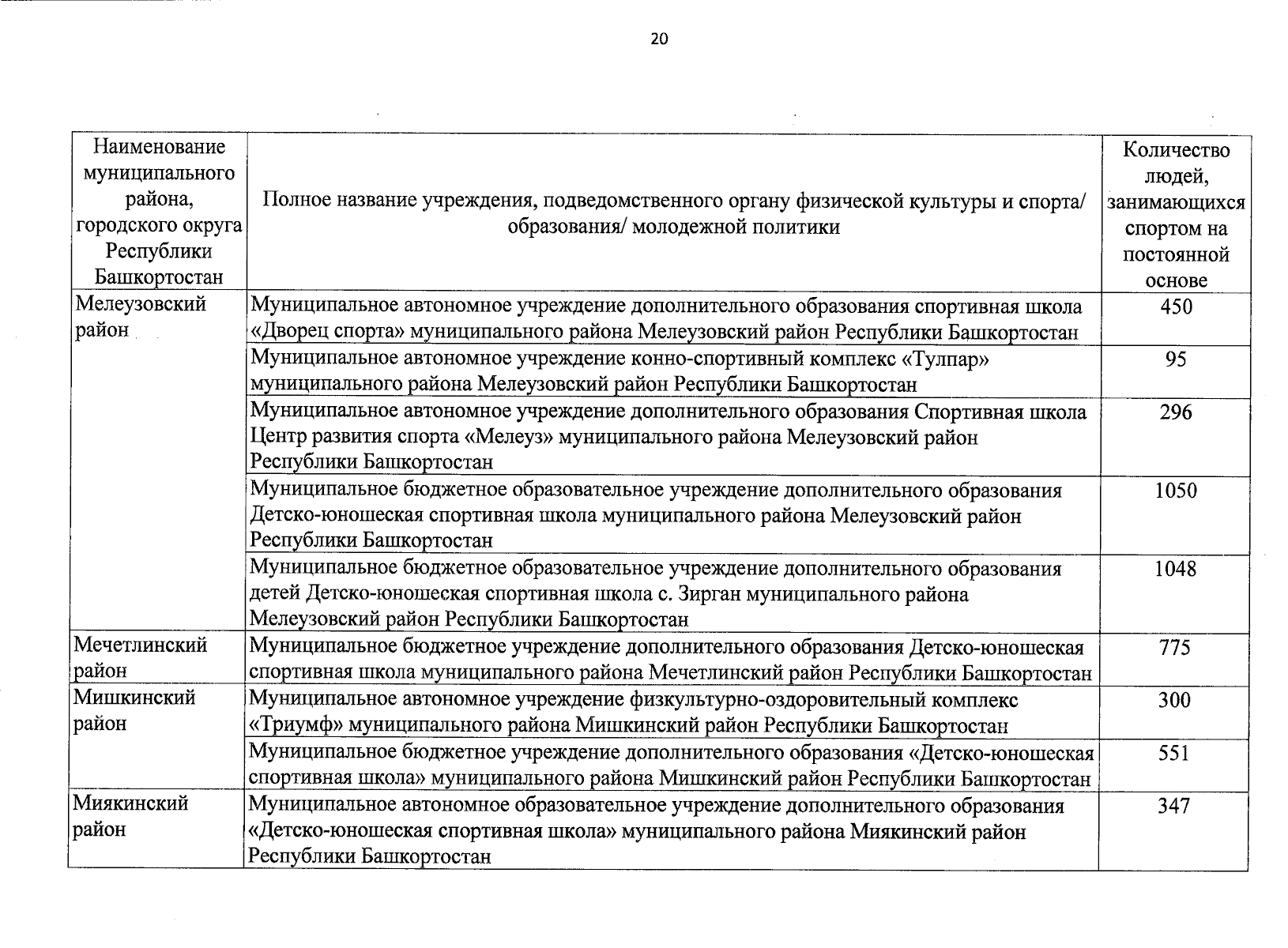 20

| Наименование муниципального района, городского округа Республики Башкортостан | Полное название учреждения, подведомственного органу физической культуры и спорта/ образования/ молодежной политики | Количество людей, занимающихся спортом на постоянной основе |
|---|---|---|
| Мелеузовский район | Муниципальное автономное учреждение дополнительного образования спортивная школа «Дворец спорта» муниципального района Мелеузовский район Республики Башкортостан | 450 |
| | Муниципальное автономное учреждение конно-спортивный комплекс «Тулпар» муниципального района Мелеузовский район Республики Башкортостан | 95 |
| | Муниципальное автономное учреждение дополнительного образования Спортивная школа Центр развития спорта «Мелеуз» муниципального района Мелеузовский район Республики Башкортостан | 296 |
| | Муниципальное бюджетное образовательное учреждение дополнительного образования Детско-юношеская спортивная школа муниципального района Мелеузовский район Республики Башкортостан | 1050 |
| | Муниципальное бюджетное образовательное учреждение дополнительного образования детей Детско-юношеская спортивная школа с. Зирган муниципального района Мелеузовский район Республики Башкортостан | 1048 |
| Мечетлинский район | Муниципальное бюджетное учреждение дополнительного образования Детско-юношеская спортивная школа муниципального района Мечетлинский район Республики Башкортостан | 775 |
| Мишкинский район | Муниципальное автономное учреждение физкультурно-оздоровительный комплекс «Триумф» муниципального района Мишкинский район Республики Башкортостан | 300 |
| | Муниципальное бюджетное учреждение дополнительного образования «Детско-юношеская спортивная школа» муниципального района Мишкинский район Республики Башкортостан | 551 |
| Миякинский район | Муниципальное автономное образовательное учреждение дополнительного образования «Детско-юношеская спортивная школа» муниципального района Миякинский район Республики Башкортостан | 347 |